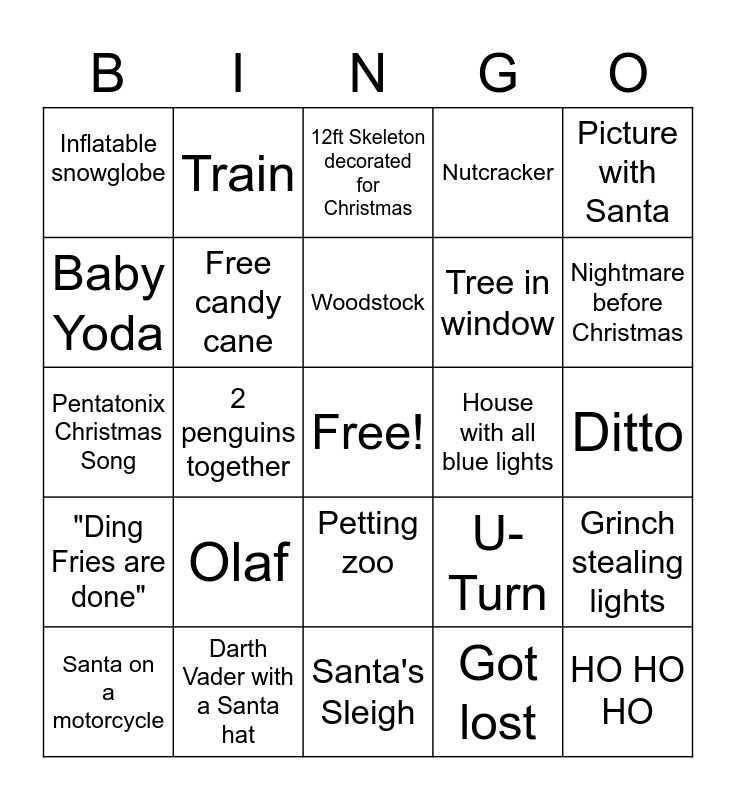 | B | I | N | G | O |
|---|---|---|---|---|
| Inflatable snowglobe | Train | 12ft Skeleton decorated for Christmas | Nutcracker | Picture with Santa |
| Baby Yoda | Free candy cane | Woodstock | Tree in window | Nightmare before Christmas |
| Pentatonix Christmas Song | 2 penguins together | Free! | House with all blue lights | Ditto |
| "Ding Fries are done" | Olaf | Petting zoo | U-Turn | Grinch stealing lights |
| Santa on a motorcycle | Darth Vader with a Santa hat | Santa's Sleigh | Got lost | HO HO HO |